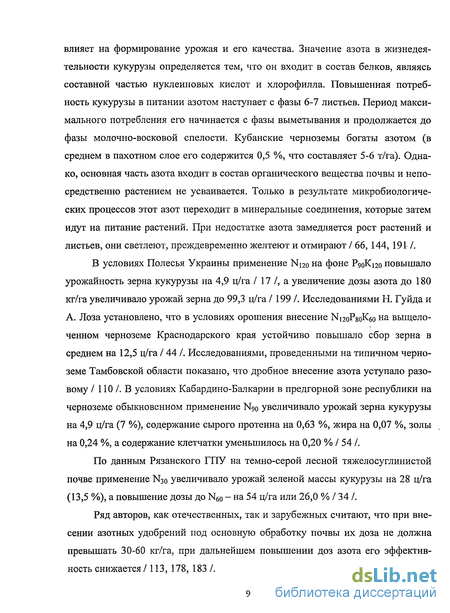 влияет на формирование урожая и его качества. Значение азота в жизнедеятельности кукурузы определяется тем, что он входит в состав белков, являясь составной частью нуклеиновых кислот и хлорофилла. Повышенная потребность кукурузы в питании азотом наступает с фазы 6-7 листьев. Период максимального потребления его начинается с фазы выметывания и продолжается до фазы молочно-восковой спелости. Кубанские черноземы богаты азотом (в среднем в пахотном слое его содержится 0,5 %, что составляет 5-6 т/га). Однако, основная часть азота входит в состав органического вещества почвы и непосредственно растением не усваивается. Только в результате микробиологических процессов этот азот переходит в минеральные соединения, которые затем идут на питание растений. При недостатке азота замедляется рост растений и листьев, они светлеют, преждевременно желтеют и отмирают / 66, 144, 191 /.

В условиях Полесья Украины применение $N_{120}$ на фоне $P_{90}K_{120}$ повышало урожайность зерна кукурузы на 4,9 ц/га / 17 /, а увеличение дозы азота до 180 кг/га увеличивало урожай зерна до 99,3 ц/га / 199 /. Исследованиями Н. Гуйда и А. Лоза установлено, что в условиях орошения внесение $N_{120}P_{80}K_{60}$ на выщелоченном черноземе Краснодарского края устойчиво повышало сбор зерна в среднем на 12,5 ц/га / 44 /. Исследованиями, проведенными на типичном черноземе Тамбовской области показано, что дробное внесение азота уступало разовому / 110 /. В условиях Кабардино-Балкарии в предгорной зоне республики на черноземе обыкновенном применение $N_{90}$ увеличивало урожай зерна кукурузы на 4,9 ц/га (7 %), содержание сырого протеина на 0,63 %, жира на 0,07 %, золы на 0,24 %, а содержание клетчатки уменьшилось на 0,20 % / 54 /.

По данным Рязанского ГПУ на темно-серой лесной тяжелосуглинистой почве применение $N_{30}$ увеличивало урожай зеленой массы кукурузы на 28 ц/га (13,5 %), а повышение дозы до $N_{60}$ – на 54 ц/га или 26,0 % / 34 /.

Ряд авторов, как отечественных, так и зарубежных считают, что при внесении азотных удобрений под основную обработку почвы их доза не должна превышать 30-60 кг/га, при дальнейшем повышении доз азота его эффективность снижается / 113, 178, 183 /.

9

dsLib.net
библиотека диссертаций